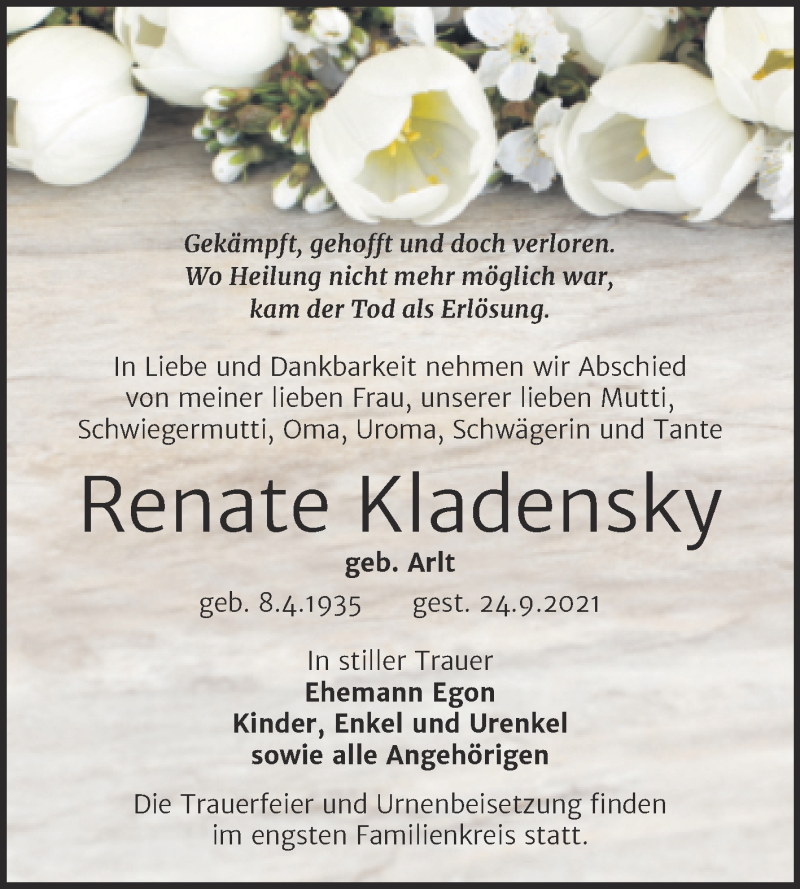 Gekämpft, gehofft und doch verloren.
Wo Heilung nicht mehr möglich war,
kam der Tod als Erlösung.

In Liebe und Dankbarkeit nehmen wir Abschied von meiner lieben Frau, unserer lieben Mutti, Schwiegermutti, Oma, Uroma, Schwägerin und Tante

Renate Kladensky

geb. Arlt

geb. 8.4.1935 gest. 24.9.2021

In stiller Trauer
Ehemann Egon
Kinder, Enkel und Urenkel
sowie alle Angehörigen

Die Trauerfeier und Urnenbeisetzung finden im engsten Familienkreis statt.